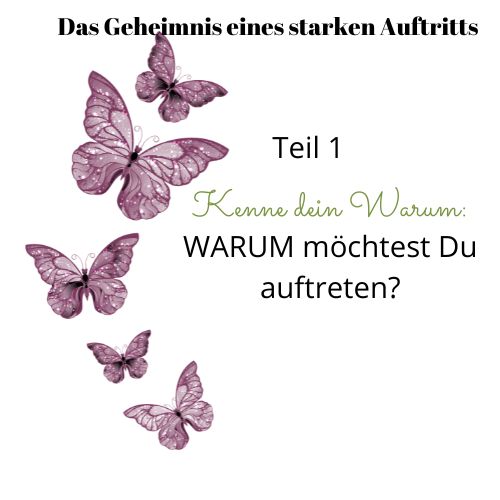 Das Geheimnis eines starken Auftritts

Teil 1

Kenne dein Warum:

WARUM möchtest Du auftreten?